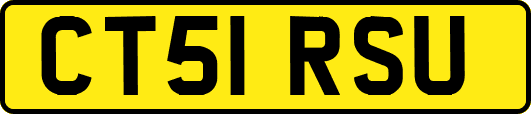 CT51 RSU